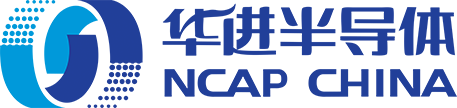 华进半导体
NCAP CHINA